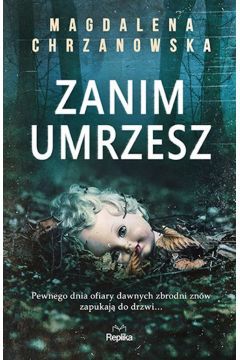 MAGDALENA CHRZANOWSKA

ZANIM UMRZESZ

Pewnego dnia ofiary dawnych zbrodni znów zapukają do drzwi...

Replika